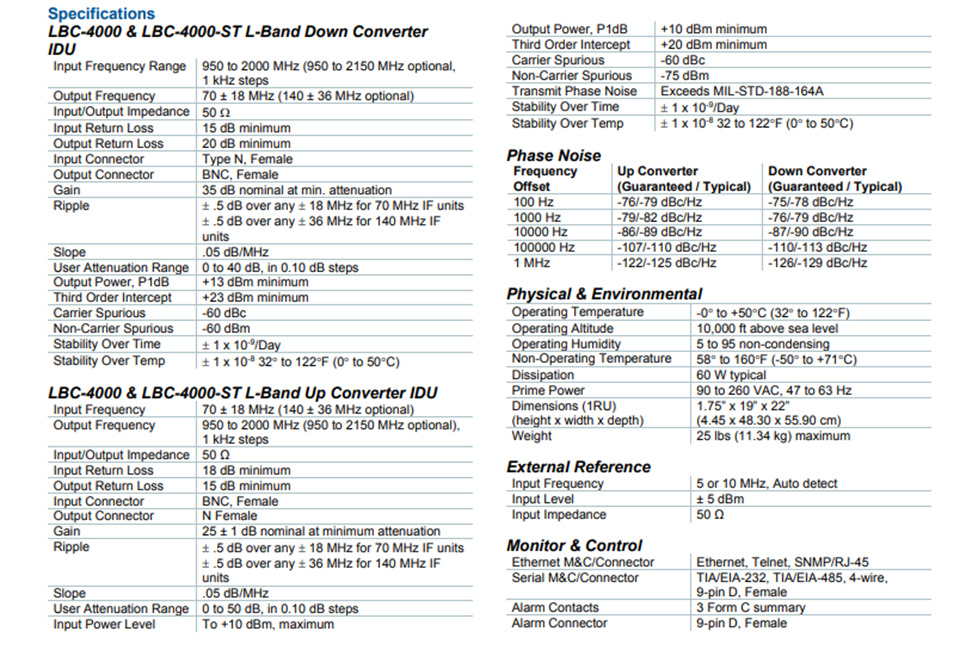 Specifications

LBC-4000 & LBC-4000-ST L-Band Down Converter IDU

| | |
|---|---|
| Input Frequency Range | 950 to 2000 MHz (950 to 2150 MHz optional, 1 kHz steps |
| Output Frequency | 70 ± 18 MHz (140 ± 36 MHz optional) |
| Input/Output Impedance | 50 Ω |
| Input Return Loss | 15 dB minimum |
| Output Return Loss | 20 dB minimum |
| Input Connector | Type N, Female |
| Output Connector | BNC, Female |
| Gain | 35 dB nominal at min. attenuation |
| Ripple | ± .5 dB over any ± 18 MHz for 70 MHz IF units ± .5 dB over any ± 36 MHz for 140 MHz IF units |
| Slope | .05 dB/MHz |
| User Attenuation Range | 0 to 40 dB, in 0.10 dB steps |
| Output Power, P1dB | +13 dBm minimum |
| Third Order Intercept | +23 dBm minimum |
| Carrier Spurious | -60 dBc |
| Non-Carrier Spurious | -60 dBm |
| Stability Over Time | ± 1 x $10^{-9}$/Day |
| Stability Over Temp | ± 1 x $10^{-8}$ 32° to 122°F (0° to 50°C) |

LBC-4000 & LBC-4000-ST L-Band Up Converter IDU

| | |
|---|---|
| Input Frequency | 70 ± 18 MHz (140 ± 36 MHz optional) |
| Output Frequency | 950 to 2000 MHz (950 to 2150 MHz optional), 1 kHz steps |
| Input/Output Impedance | 50 Ω |
| Input Return Loss | 18 dB minimum |
| Output Return Loss | 15 dB minimum |
| Input Connector | BNC, Female |
| Output Connector | N Female |
| Gain | 25 ± 1 dB nominal at minimum attenuation |
| Ripple | ± .5 dB over any ± 18 MHz for 70 MHz IF units ± .5 dB over any ± 36 MHz for 140 MHz IF units |
| Slope | .05 dB/MHz |
| User Attenuation Range | 0 to 50 dB, in 0.10 dB steps |
| Input Power Level | To +10 dBm, maximum |
| Output Power, P1dB | +10 dBm minimum |
| Third Order Intercept | +20 dBm minimum |
| Carrier Spurious | -60 dBc |
| Non-Carrier Spurious | -75 dBm |
| Transmit Phase Noise | Exceeds MIL-STD-188-164A |
| Stability Over Time | ± 1 x $10^{-9}$/Day |
| Stability Over Temp | ± 1 x $10^{-8}$ 32 to 122°F (0° to 50°C) |

Phase Noise

| Frequency Offset | Up Converter (Guaranteed / Typical) | Down Converter (Guaranteed / Typical) |
|---|---|---|
| 100 Hz | -76/-79 dBc/Hz | -75/-78 dBc/Hz |
| 1000 Hz | -79/-82 dBc/Hz | -76/-79 dBc/Hz |
| 10000 Hz | -86/-89 dBc/Hz | -87/-90 dBc/Hz |
| 100000 Hz | -107/-110 dBc/Hz | -110/-113 dBc/Hz |
| 1 MHz | -122/-125 dBc/Hz | -126/-129 dBc/Hz |

Physical & Environmental

| | |
|---|---|
| Operating Temperature | -0° to +50°C (32° to 122°F) |
| Operating Altitude | 10,000 ft above sea level |
| Operating Humidity | 5 to 95 non-condensing |
| Non-Operating Temperature | 58° to 160°F (-50° to +71°C) |
| Dissipation | 60 W typical |
| Prime Power | 90 to 260 VAC, 47 to 63 Hz |
| Dimensions (1RU) (height x width x depth) | 1.75" x 19" x 22" (4.45 x 48.30 x 55.90 cm) |
| Weight | 25 lbs (11.34 kg) maximum |

External Reference

| | |
|---|---|
| Input Frequency | 5 or 10 MHz, Auto detect |
| Input Level | ± 5 dBm |
| Input Impedance | 50 Ω |

Monitor & Control

| | |
|---|---|
| Ethernet M&C/Connector | Ethernet, Telnet, SNMP/RJ-45 |
| Serial M&C/Connector | TIA/EIA-232, TIA/EIA-485, 4-wire, 9-pin D, Female |
| Alarm Contacts | 3 Form C summary |
| Alarm Connector | 9-pin D, Female |